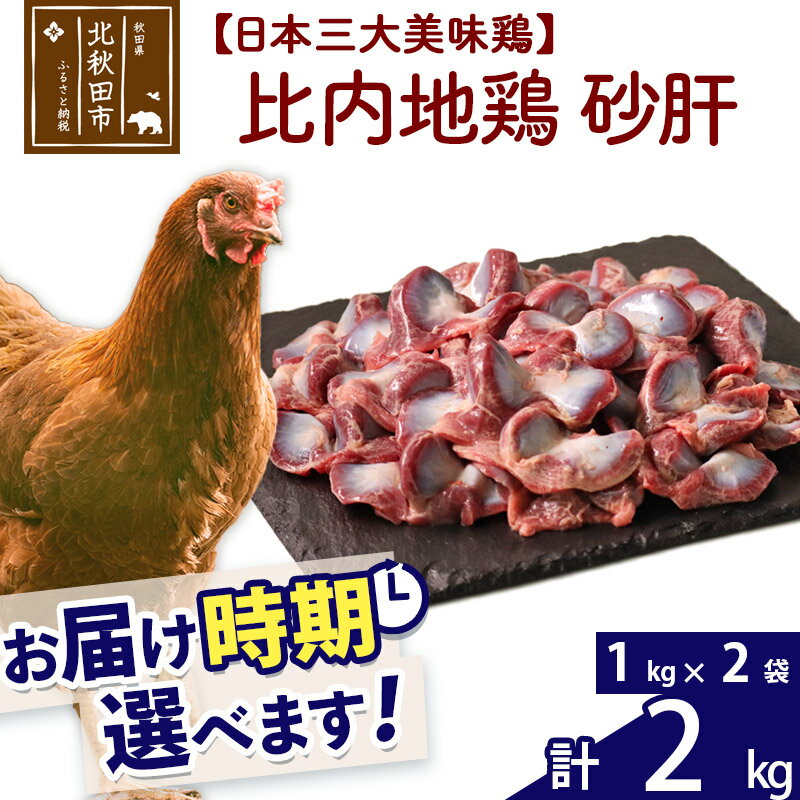 秋田県
北秋田市
ふるさと納税

【日本三大美味鶏】
比内地鶏 砂肝

お届け時期
選べます！

1 kg × 2 袋
計 2 kg